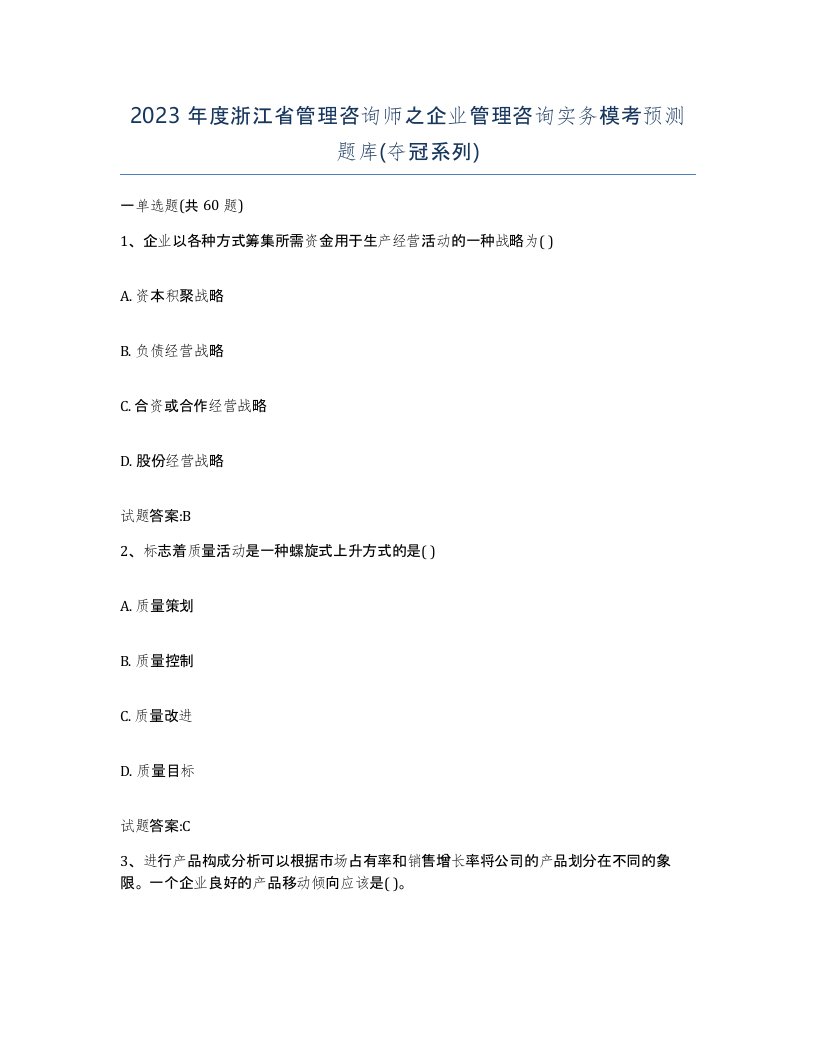 2023 年度浙江省管理咨询师之企业管理咨询实务模考预测题库(夺冠系列)

一单选题(共 60 题)

1、企业以各种方式筹集所需资金用于生产经营活动的一种战略为( )

A. 资本积聚战略

B. 负债经营战略

C. 合资或合作经营战略

D. 股份经营战略

试题答案:B

2、标志着质量活动是一种螺旋式上升方式的是( )

A. 质量策划

B. 质量控制

C. 质量改进

D. 质量目标

试题答案:C

3、进行产品构成分析可以根据市场占有率和销售增长率将公司的产品划分在不同的象限。一个企业良好的产品移动倾向应该是( )。